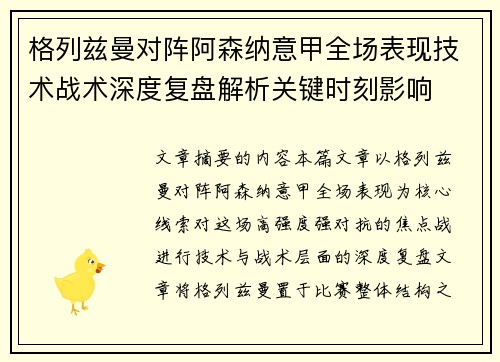 格列兹曼对阵阿森纳意甲全场表现技术战术深度复盘解析关键时刻影响

文章摘要的内容本篇文章以格列兹曼对阵阿森纳意甲全场表现为核心线索对这场高强度强对抗的焦点战进行技术与战术层面的深度复盘文章将格列兹曼置于比赛整体结构之